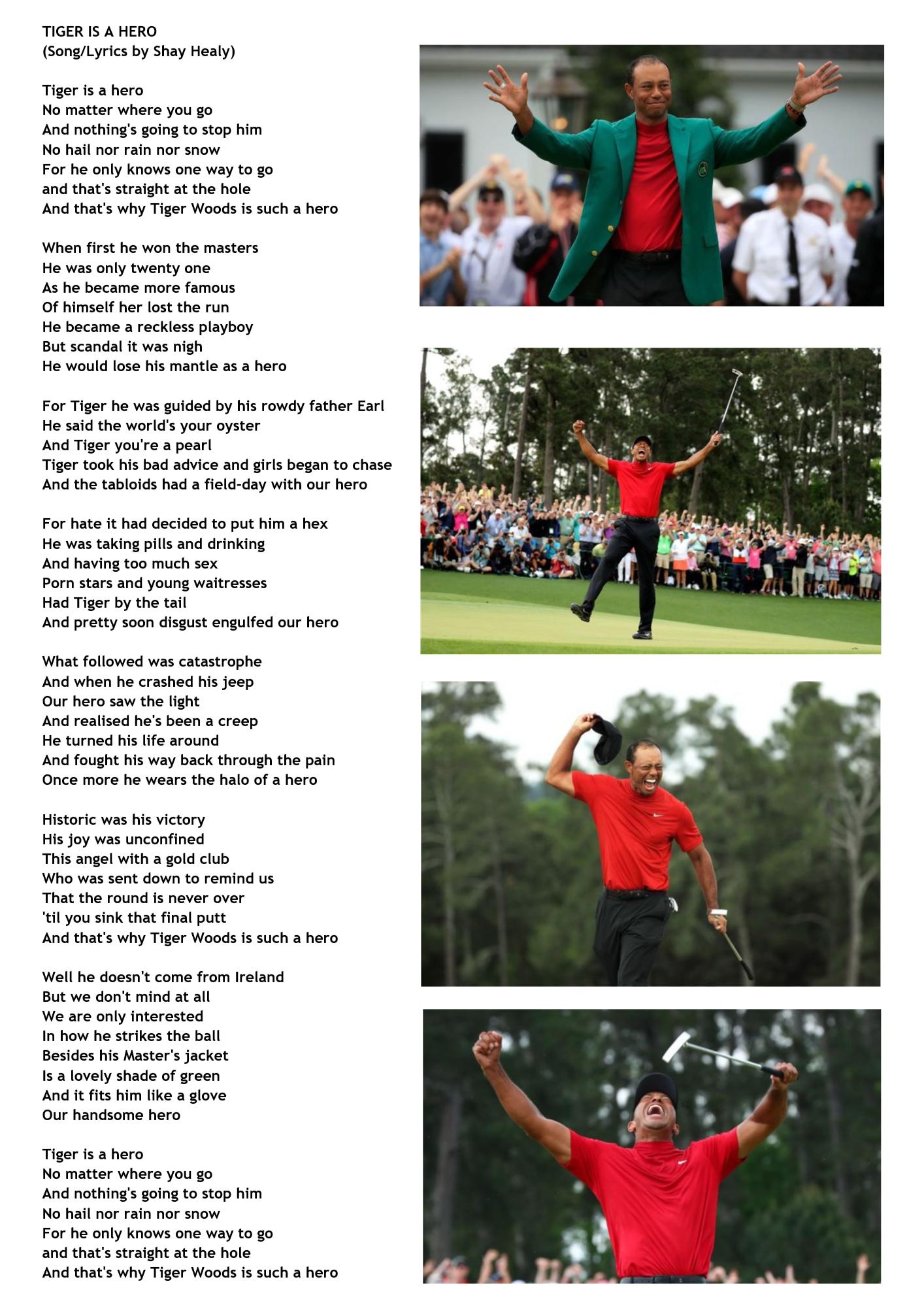 TIGER IS A HERO
(Song/Lyrics by Shay Healy)

Tiger is a hero
No matter where you go
And nothing's going to stop him
No hail nor rain nor snow
For he only knows one way to go
and that's straight at the hole
And that's why Tiger Woods is such a hero

When first he won the masters
He was only twenty one
As he became more famous
Of himself her lost the run
He became a reckless playboy
But scandal it was nigh
He would lose his mantle as a hero

For Tiger he was guided by his rowdy father Earl
He said the world's your oyster
And Tiger you're a pearl
Tiger took his bad advice and girls began to chase
And the tabloids had a field-day with our hero

For hate it had decided to put him a hex
He was taking pills and drinking
And having too much sex
Porn stars and young waitresses
Had Tiger by the tail
And pretty soon disgust engulfed our hero

What followed was catastrophe
And when he crashed his jeep
Our hero saw the light
And realised he's been a creep
He turned his life around
And fought his way back through the pain
Once more he wears the halo of a hero

Historic was his victory
His joy was unconfined
This angel with a gold club
Who was sent down to remind us
That the round is never over
'til you sink that final putt
And that's why Tiger Woods is such a hero

Well he doesn't come from Ireland
But we don't mind at all
We are only interested
In how he strikes the ball
Besides his Master's jacket
Is a lovely shade of green
And it fits him like a glove
Our handsome hero

Tiger is a hero
No matter where you go
And nothing's going to stop him
No hail nor rain nor snow
For he only knows one way to go
and that's straight at the hole
And that's why Tiger Woods is such a hero